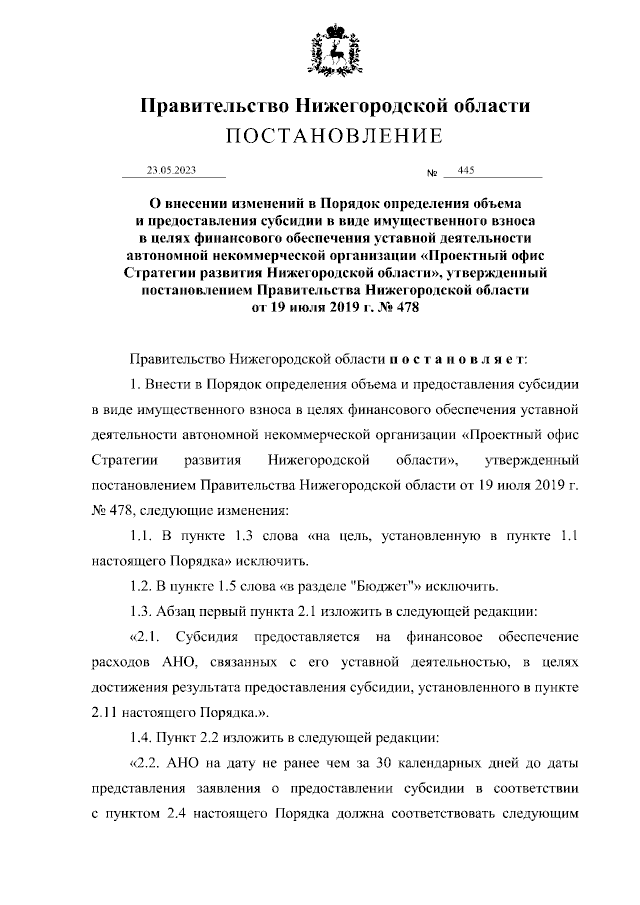 Правительство Нижегородской области
ПОСТАНОВЛЕНИЕ

23.05.2023 № 445

О внесении изменений в Порядок определения объема и предоставления субсидии в виде имущественного взноса в целях финансового обеспечения уставной деятельности автономной некоммерческой организации «Проектный офис Стратегии развития Нижегородской области», утвержденный постановлением Правительства Нижегородской области от 19 июля 2019 г. № 478

Правительство Нижегородской области постановляет:

1. Внести в Порядок определения объема и предоставления субсидии в виде имущественного взноса в целях финансового обеспечения уставной деятельности автономной некоммерческой организации «Проектный офис Стратегии развития Нижегородской области», утвержденный постановлением Правительства Нижегородской области от 19 июля 2019 г. № 478, следующие изменения:

1.1. В пункте 1.3 слова «на цель, установленную в пункте 1.1 настоящего Порядка» исключить.

1.2. В пункте 1.5 слова «в разделе "Бюджет"» исключить.

1.3. Абзац первый пункта 2.1 изложить в следующей редакции:

«2.1. Субсидия предоставляется на финансовое обеспечение расходов АНО, связанных с его уставной деятельностью, в целях достижения результата предоставления субсидии, установленного в пункте 2.11 настоящего Порядка.».

1.4. Пункт 2.2 изложить в следующей редакции:

«2.2. АНО на дату не ранее чем за 30 календарных дней до даты представления заявления о предоставлении субсидии в соответствии с пунктом 2.4 настоящего Порядка должна соответствовать следующим